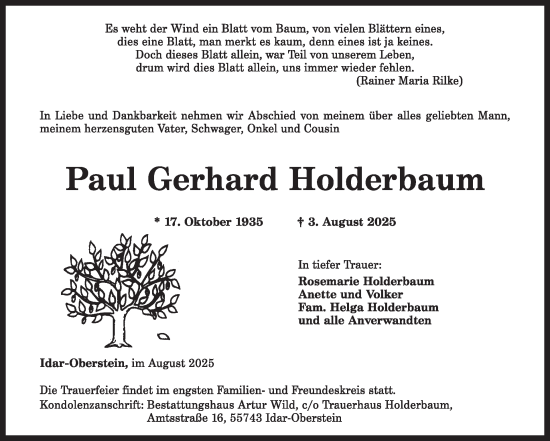 Es weht der Wind ein Blatt vom Baum, von vielen Blättern eines,
dies eine Blatt, man merkt es kaum, denn eines ist ja keines.
Doch dieses Blatt allein, war Teil von unserem Leben,
drum wird dies Blatt allein, uns immer wieder fehlen.
(Rainer Maria Rilke)

In Liebe und Dankbarkeit nehmen wir Abschied von meinem über alles geliebten Mann, meinem herzensguten Vater, Schwager, Onkel und Cousin

Paul Gerhard Holderbaum

* 17. Oktober 1935 † 3. August 2025

In tiefer Trauer:
Rosemarie Holderbaum
Anette und Volker
Fam. Helga Holderbaum
und alle Anverwandten

Idar-Oberstein, im August 2025

Die Trauerfeier findet im engsten Familien- und Freundeskreis statt.
Kondolenzanschrift: Bestattungshaus Artur Wild, c/o Trauerhaus Holderbaum,
Amtsstraße 16, 55743 Idar-Oberstein